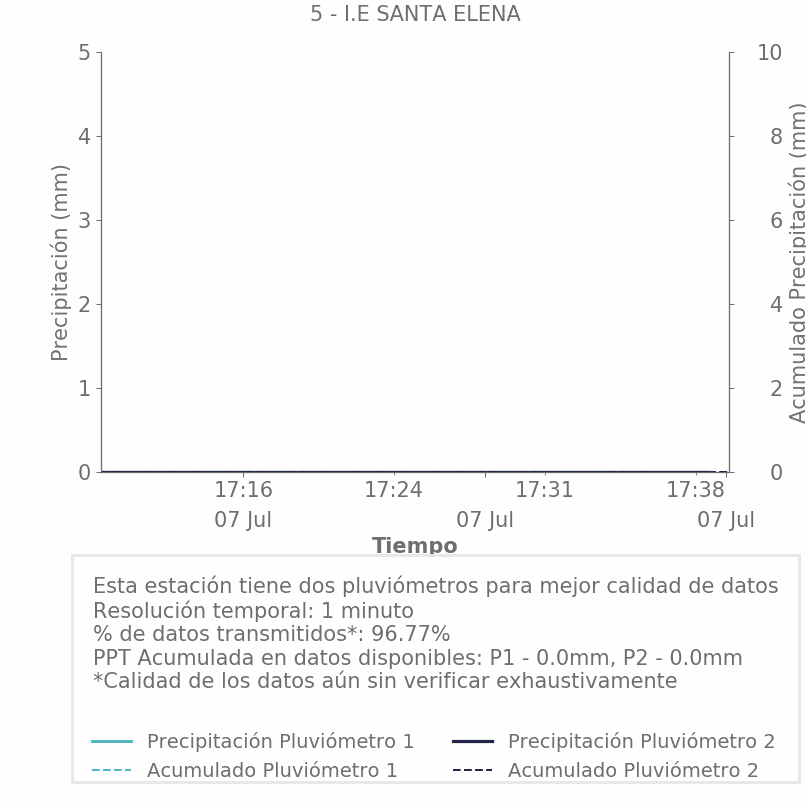 5 - I.E SANTA ELENA

Precipitación (mm)

5
4
3
2
1
0

Acumulado Precipitación (mm)

10
8
6
4
2
0

17:16
07 Jul

17:24

17:31
07 Jul

17:38
07 Jul

Tiempo

Esta estación tiene dos pluviómetros para mejor calidad de datos
Resolución temporal: 1 minuto
% de datos transmitidos*: 96.77%
PPT Acumulada en datos disponibles: P1 - 0.0mm, P2 - 0.0mm
*Calidad de los datos aún sin verificar exhaustivamente

Precipitación Pluviómetro 1
Acumulado Pluviómetro 1
Precipitación Pluviómetro 2
Acumulado Pluviómetro 2